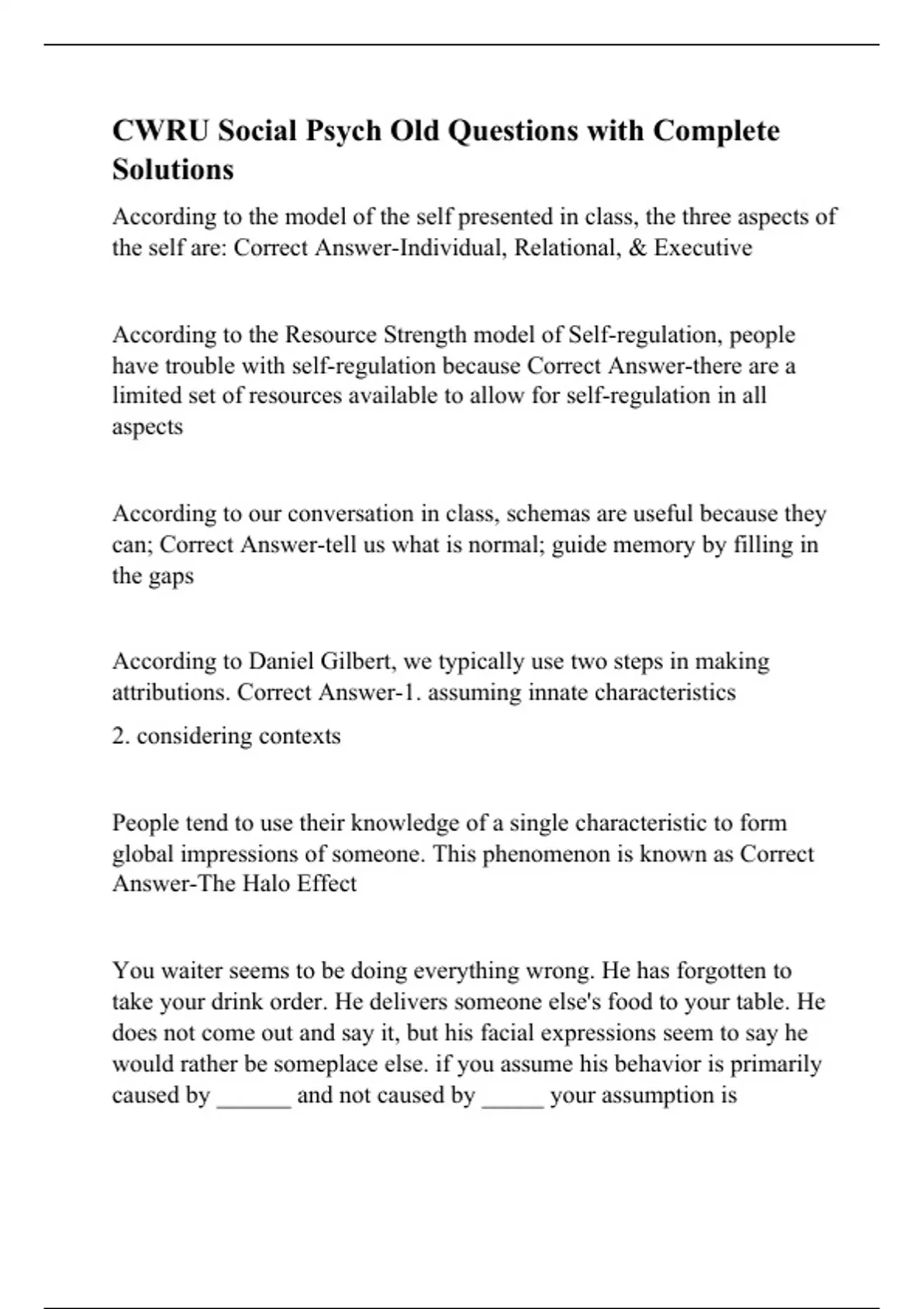 CWRU Social Psych Old Questions with Complete Solutions

According to the model of the self presented in class, the three aspects of the self are: Correct Answer-Individual, Relational, & Executive

According to the Resource Strength model of Self-regulation, people have trouble with self-regulation because Correct Answer-there are a limited set of resources available to allow for self-regulation in all aspects

According to our conversation in class, schemas are useful because they can; Correct Answer-tell us what is normal; guide memory by filling in the gaps

According to Daniel Gilbert, we typically use two steps in making attributions. Correct Answer-1. assuming innate characteristics

2. considering contexts

People tend to use their knowledge of a single characteristic to form global impressions of someone. This phenomenon is known as Correct Answer-The Halo Effect

You waiter seems to be doing everything wrong. He has forgotten to take your drink order. He delivers someone else's food to your table. He does not come out and say it, but his facial expressions seem to say he would rather be someplace else. if you assume his behavior is primarily caused by ______ and not caused by _____ your assumption is